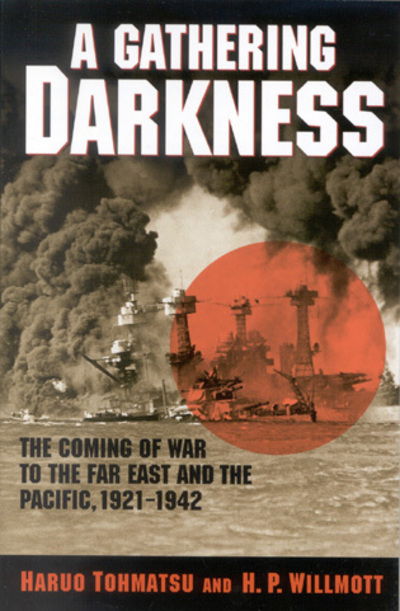 A GATHERING DARKNESS

THE COMING OF WAR TO THE FAR EAST AND THE PACIFIC, 1921–1942

HARUO TOHMATSU AND H. P. WILLMOTT